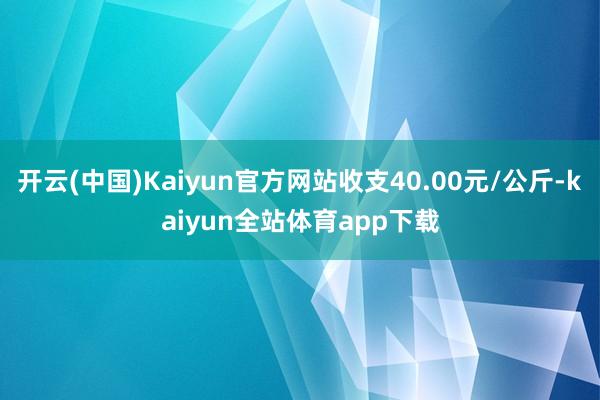 开云(中国)Kaiyun官方网站收支40.00元/公斤-kaiyun全站体育app下载